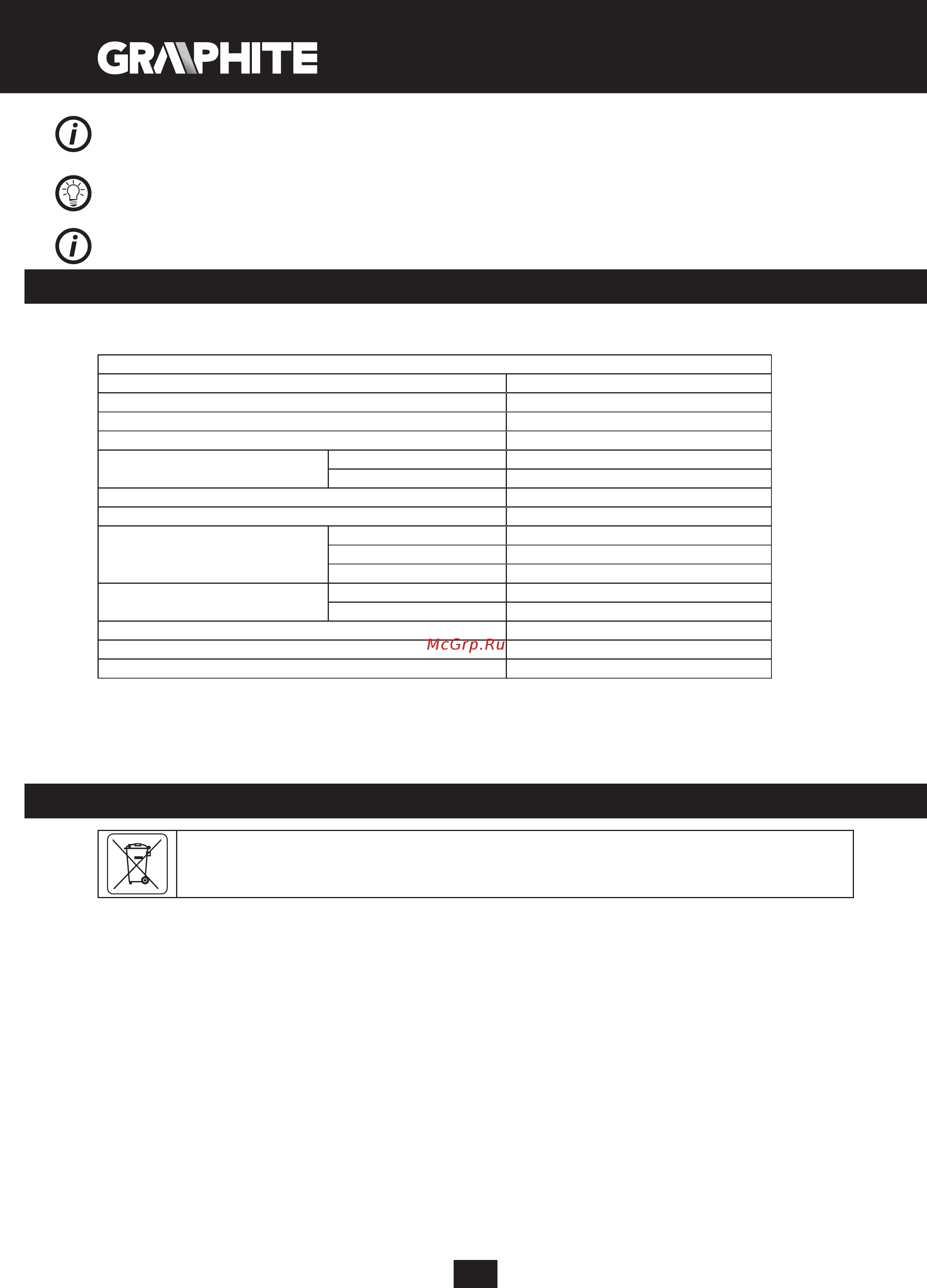 GRAPHITE

McGrp.Ru